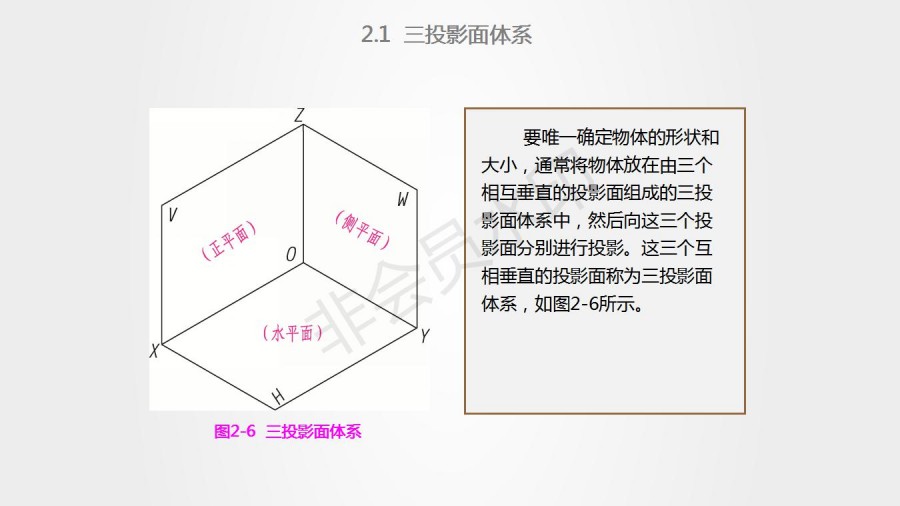 2.1 三投影面体系

Z
V
W
(正平面)
(侧平面)
O
(水平面)
X
Y
H

图2-6 三投影面体系

要唯一确定物体的形状和大小，通常将物体放在由三个相互垂直的投影面组成的三投影面体系中，然后向这三个投影面分别进行投影。这三个互相垂直的投影面称为三投影面体系，如图2-6所示。

非会员